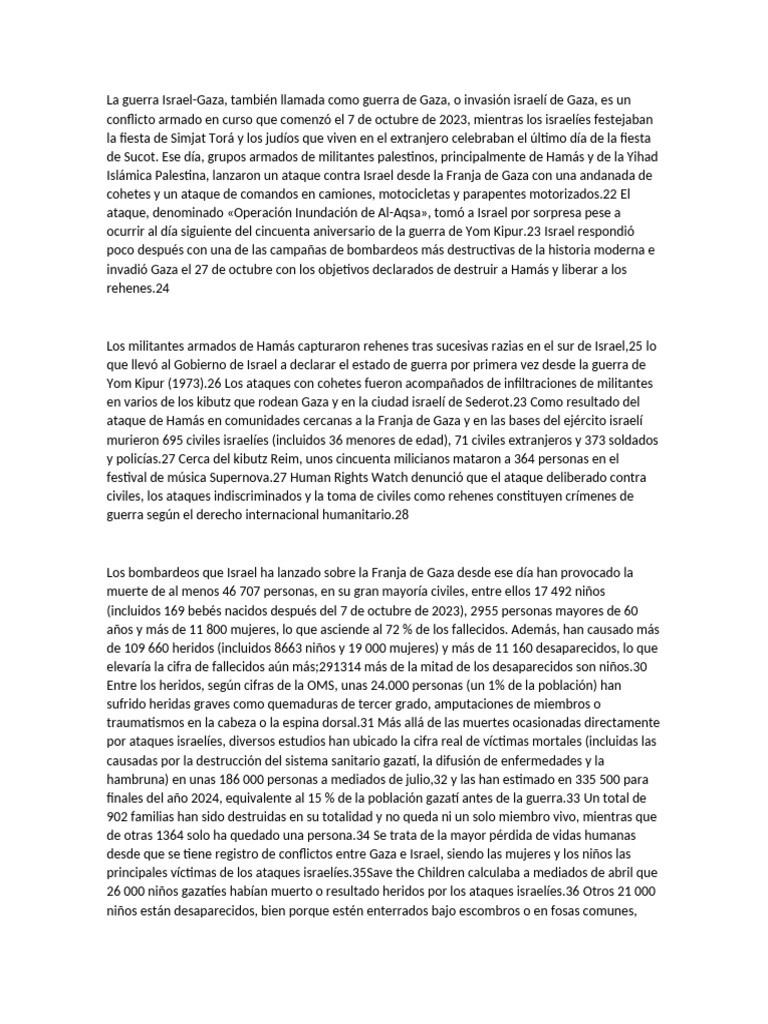 La guerra Israel-Gaza, también llamada como guerra de Gaza, o invasión israelí de Gaza, es un conflicto armado en curso que comenzó el 7 de octubre de 2023, mientras los israelíes festejaban la fiesta de Simjat Torá y los judíos que viven en el extranjero celebraban el último día de la fiesta de Sucot. Ese día, grupos armados de militantes palestinos, principalmente de Hamás y de la Yihad Islámica Palestina, lanzaron un ataque contra Israel desde la Franja de Gaza con una andanada de cohetes y un ataque de comandos en camiones, motocicletas y parapentes motorizados.22 El ataque, denominado «Operación Inundación de Al-Aqsa», tomó a Israel por sorpresa pese a ocurrir al día siguiente del cincuenta aniversario de la guerra de Yom Kipur.23 Israel respondió poco después con una de las campañas de bombardeos más destructivas de la historia moderna e invadió Gaza el 27 de octubre con los objetivos declarados de destruir a Hamás y liberar a los rehenes.24

Los militantes armados de Hamás capturaron rehenes tras sucesivas razias en el sur de Israel,25 lo que llevó al Gobierno de Israel a declarar el estado de guerra por primera vez desde la guerra de Yom Kipur (1973).26 Los ataques con cohetes fueron acompañados de infiltraciones de militantes en varios de los kibutz que rodean Gaza y en la ciudad israelí de Sederot.23 Como resultado del ataque de Hamás en comunidades cercanas a la Franja de Gaza y en las bases del ejército israelí murieron 695 civiles israelíes (incluidos 36 menores de edad), 71 civiles extranjeros y 373 soldados y policías.27 Cerca del kibutz Reim, unos cincuenta milicianos mataron a 364 personas en el festival de música Supernova.27 Human Rights Watch denunció que el ataque deliberado contra civiles, los ataques indiscriminados y la toma de civiles como rehenes constituyen crímenes de guerra según el derecho internacional humanitario.28

Los bombardeos que Israel ha lanzado sobre la Franja de Gaza desde ese día han provocado la muerte de al menos 46 707 personas, en su gran mayoría civiles, entre ellos 17 492 niños (incluidos 169 bebés nacidos después del 7 de octubre de 2023), 2955 personas mayores de 60 años y más de 11 800 mujeres, lo que asciende al 72 % de los fallecidos. Además, han causado más de 109 660 heridos (incluidos 8663 niños y 19 000 mujeres) y más de 11 160 desaparecidos, lo que elevaría la cifra de fallecidos aún más;291314 más de la mitad de los desaparecidos son niños.30 Entre los heridos, según cifras de la OMS, unas 24.000 personas (un 1% de la población) han sufrido heridas graves como quemaduras de tercer grado, amputaciones de miembros o traumatismos en la cabeza o la espina dorsal.31 Más allá de las muertes ocasionadas directamente por ataques israelíes, diversos estudios han ubicado la cifra real de víctimas mortales (incluidas las causadas por la destrucción del sistema sanitario gazatí, la difusión de enfermedades y la hambruna) en unas 186 000 personas a mediados de julio,32 y las han estimado en 335 500 para finales del año 2024, equivalente al 15 % de la población gazatí antes de la guerra.33 Un total de 902 familias han sido destruidas en su totalidad y no queda ni un solo miembro vivo, mientras que de otras 1364 solo ha quedado una persona.34 Se trata de la mayor pérdida de vidas humanas desde que se tiene registro de conflictos entre Gaza e Israel, siendo las mujeres y los niños las principales víctimas de los ataques israelíes.35Save the Children calculaba a mediados de abril que 26 000 niños gazatíes habían muerto o resultado heridos por los ataques israelíes.36 Otros 21 000 niños están desaparecidos, bien porque estén enterrados bajo escombros o en fosas comunes,